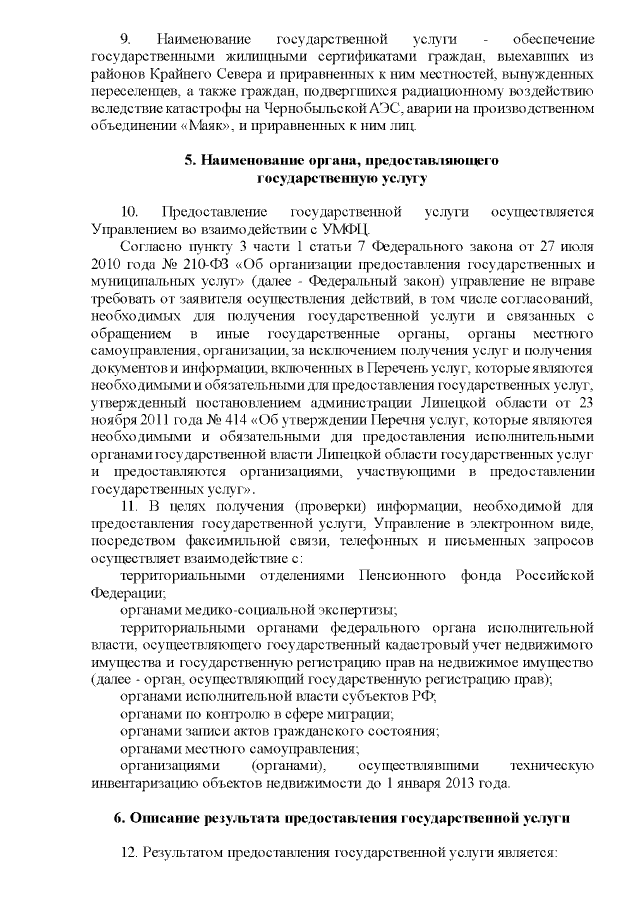 9. Наименование государственной услуги - обеспечение государственными жилищными сертификатами граждан, выехавших из районов Крайнего Севера и приравненных к ним местностей, вынужденных переселенцев, а также граждан, подвергшихся радиационному воздействию вследствие катастрофы на Чернобыльской АЭС, аварии на производственном объединении «Маяк», и приравненных к ним лиц.

5. Наименование органа, предоставляющего государственную услугу

10. Предоставление государственной услуги осуществляется Управлением во взаимодействии с УМФЦ.

Согласно пункту 3 части 1 статьи 7 Федерального закона от 27 июля 2010 года № 210-ФЗ «Об организации предоставления государственных и муниципальных услуг» (далее - Федеральный закон) управление не вправе требовать от заявителя осуществления действий, в том числе согласований, необходимых для получения государственной услуги и связанных с обращением в иные государственные органы, органы местного самоуправления, организации, за исключением получения услуг и получения документов и информации, включенных в Перечень услуг, которые являются необходимыми и обязательными для предоставления государственных услуг, утвержденный постановлением администрации Липецкой области от 23 ноября 2011 года № 414 «Об утверждении Перечня услуг, которые являются необходимыми и обязательными для предоставления исполнительными органами государственной власти Липецкой области государственных услуг и предоставляются организациями, участвующими в предоставлении государственных услуг».

11. В целях получения (проверки) информации, необходимой для предоставления государственной услуги, Управление в электронном виде, посредством факсимильной связи, телефонных и письменных запросов осуществляет взаимодействие с:

территориальными отделениями Пенсионного фонда Российской Федерации;

органами медико-социальной экспертизы;

территориальными органами федерального органа исполнительной власти, осуществляющего государственный кадастровый учет недвижимого имущества и государственную регистрацию прав на недвижимое имущество (далее - орган, осуществляющий государственную регистрацию прав);

органами исполнительной власти субъектов РФ;

органами по контролю в сфере миграции;

органами записи актов гражданского состояния;

органами местного самоуправления;

организациями (органами), осуществлявшими техническую инвентаризацию объектов недвижимости до 1 января 2013 года.

6. Описание результата предоставления государственной услуги

12. Результатом предоставления государственной услуги является: